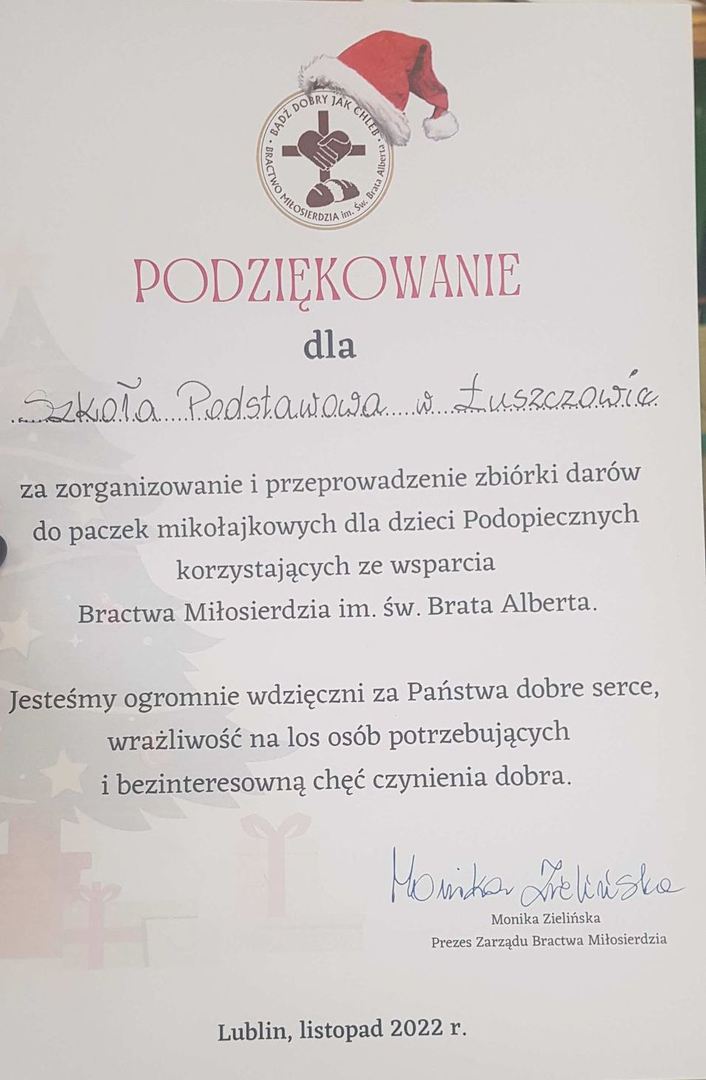 BĄDŹ DOBRY JAK CHLEB
BRACTWO MIŁOSIERDZIA im. Św. Brata Alberta

PODZIĘKOWANIE

dla

Szkoła Podstawowa w Łuszczowie

za zorganizowanie i przeprowadzenie zbiórki darów do paczek mikołajkowych dla dzieci Podopiecznych korzystających ze wsparcia Bractwa Miłosierdzia im. św. Brata Alberta.

Jesteśmy ogromnie wdzięczni za Państwa dobre serce, wrażliwość na los osób potrzebujących i bezinteresowną chęć czynienia dobra.

Monika Zielińska
Monika Zielińska
Prezes Zarządu Bractwa Miłosierdzia

Lublin, listopad 2022 r.